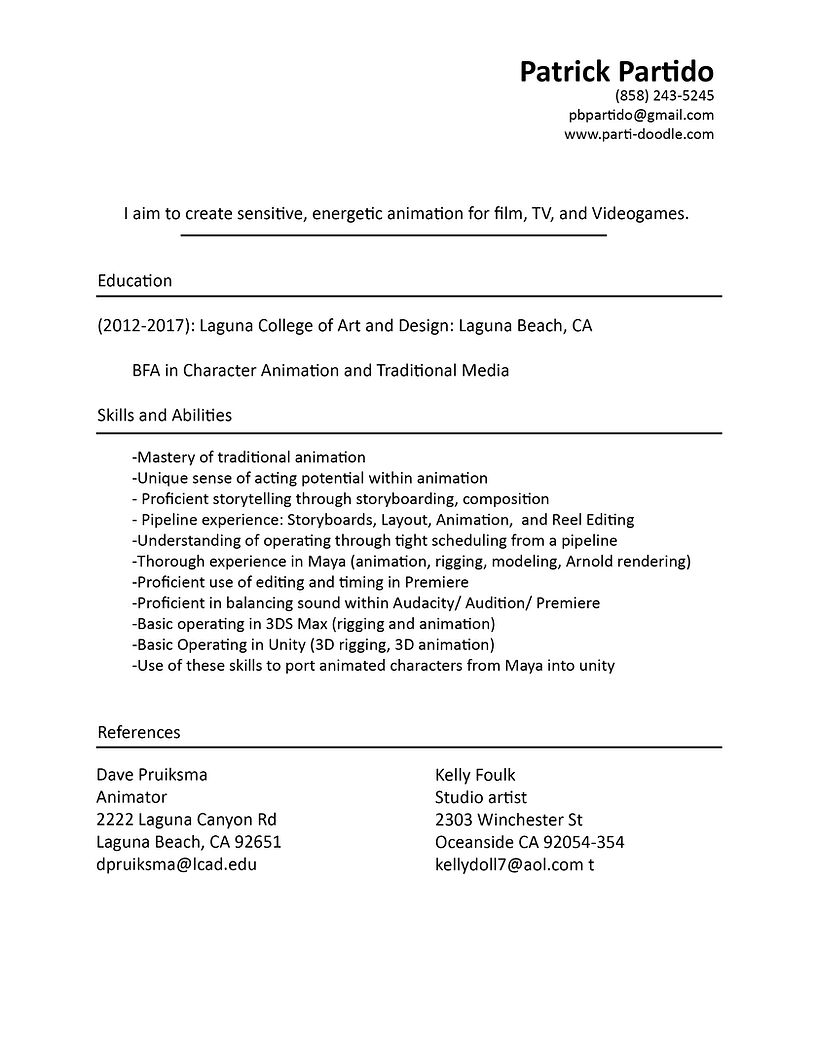 Patrick Partido
(858) 243-5245
pbpartido@gmail.com
www.parti-doodle.com

I aim to create sensitive, energetic animation for film, TV, and Videogames.

Education

(2012-2017): Laguna College of Art and Design: Laguna Beach, CA

BFA in Character Animation and Traditional Media

Skills and Abilities

-Mastery of traditional animation
-Unique sense of acting potential within animation
- Proficient storytelling through storyboarding, composition
- Pipeline experience: Storyboards, Layout, Animation, and Reel Editing
-Understanding of operating through tight scheduling from a pipeline
-Thorough experience in Maya (animation, rigging, modeling, Arnold rendering)
-Proficient use of editing and timing in Premiere
-Proficient in balancing sound within Audacity/ Audition/ Premiere
-Basic operating in 3DS Max (rigging and animation)
-Basic Operating in Unity (3D rigging, 3D animation)
-Use of these skills to port animated characters from Maya into unity

References

Dave Pruiksma
Animator
2222 Laguna Canyon Rd
Laguna Beach, CA 92651
dpruiksma@lcad.edu

Kelly Foulk
Studio artist
2303 Winchester St
Oceanside CA 92054-354
kellydoll7@aol.com t